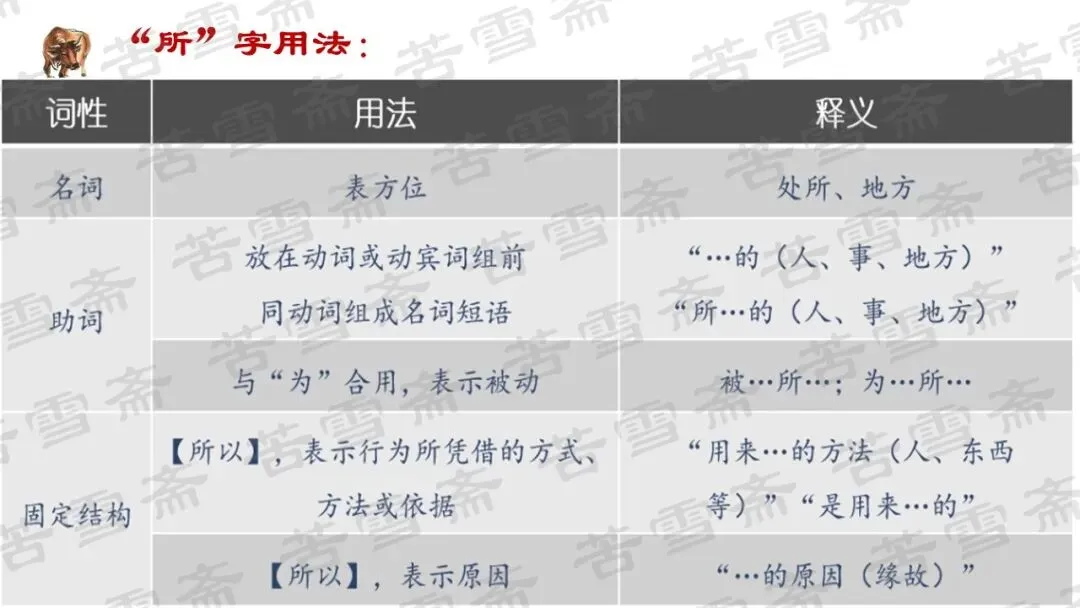 “所”字用法：

| 词性 | 用法 | 释义 |
|---|---|---|
| 名词 | 表方位 | 处所、地方 |
| 助词 | 放在动词或动宾词组前同动词组成名词短语 | “…的（人、事、地方）”“所…的（人、事、地方）” |
|  | 与“为”合用，表示被动 | 被…所…；为…所… |
| 固定结构 | 【所以】，表示行为所凭借的方式、方法或依据 | “用来…的方法（人、东西等）”“是用来…的” |
|  | 【所以】，表示原因 | “…的原因（缘故）” |

苦雪斋